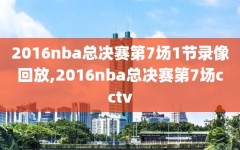 2016nba总决赛第7场1节录像回放,2016nba总决赛第7场cctv